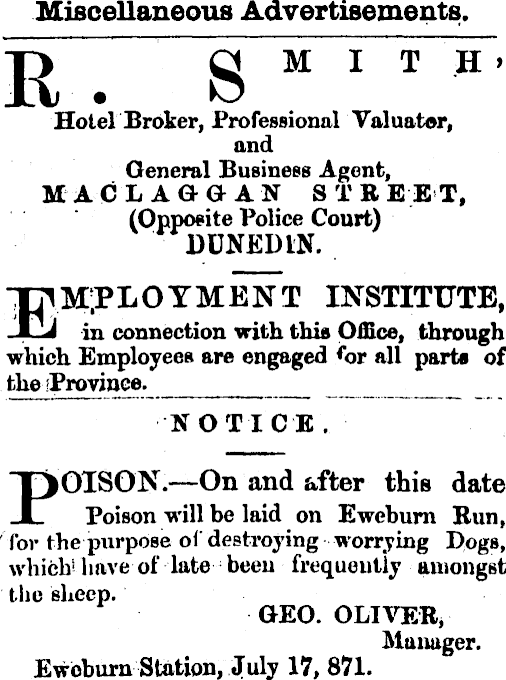 Miscellaneous Advertisements.

R. SMITH,

Hotel Broker, Professional Valuator, and General Business Agent, MACLAGGAN STREET, (Opposite Police Court) DUNEDIN.

EMPLOYMENT INSTITUTE, in connection with this Office, through which Employees are engaged for all parts of the Province.

NOTICE.

POISON.—On and after this date Poison will be laid on Eweburn Run, for the purpose of destroying worrying Dogs, which have of late been frequently amongst the sheep.

GEO. OLIVER,
Manager.

Eweburn Station, July 17, 871.